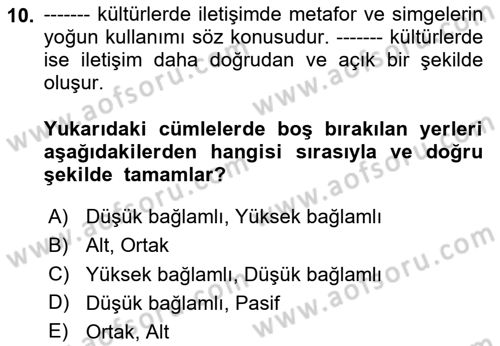 10. ------- kültürlerde iletişimde metafor ve simgelerin yoğun kullanımı söz konusudur. ------- kültürlerde ise iletişim daha doğrudan ve açık bir şekilde oluşur.

Yukarıdaki cümlelerde boş bırakılan yerleri aşağıdakilerden hangisi sırasıyla ve doğru şekilde tamamlar?

A) Düşük bağlamlı, Yüksek bağlamlı
B) Alt, Ortak
C) Yüksek bağlamlı, Düşük bağlamlı
D) Düşük bağlamlı, Pasif
E) Ortak, Alt

www.aofsoru.com